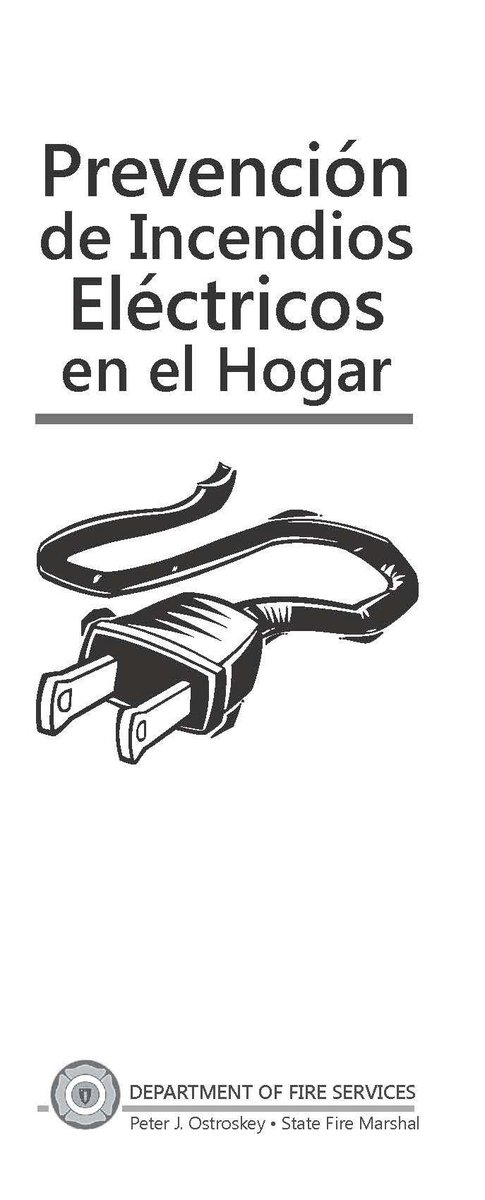 Prevención de Incendios Eléctricos en el Hogar

DEPARTMENT OF FIRE SERVICES
Peter J. Ostroskey • State Fire Marshal